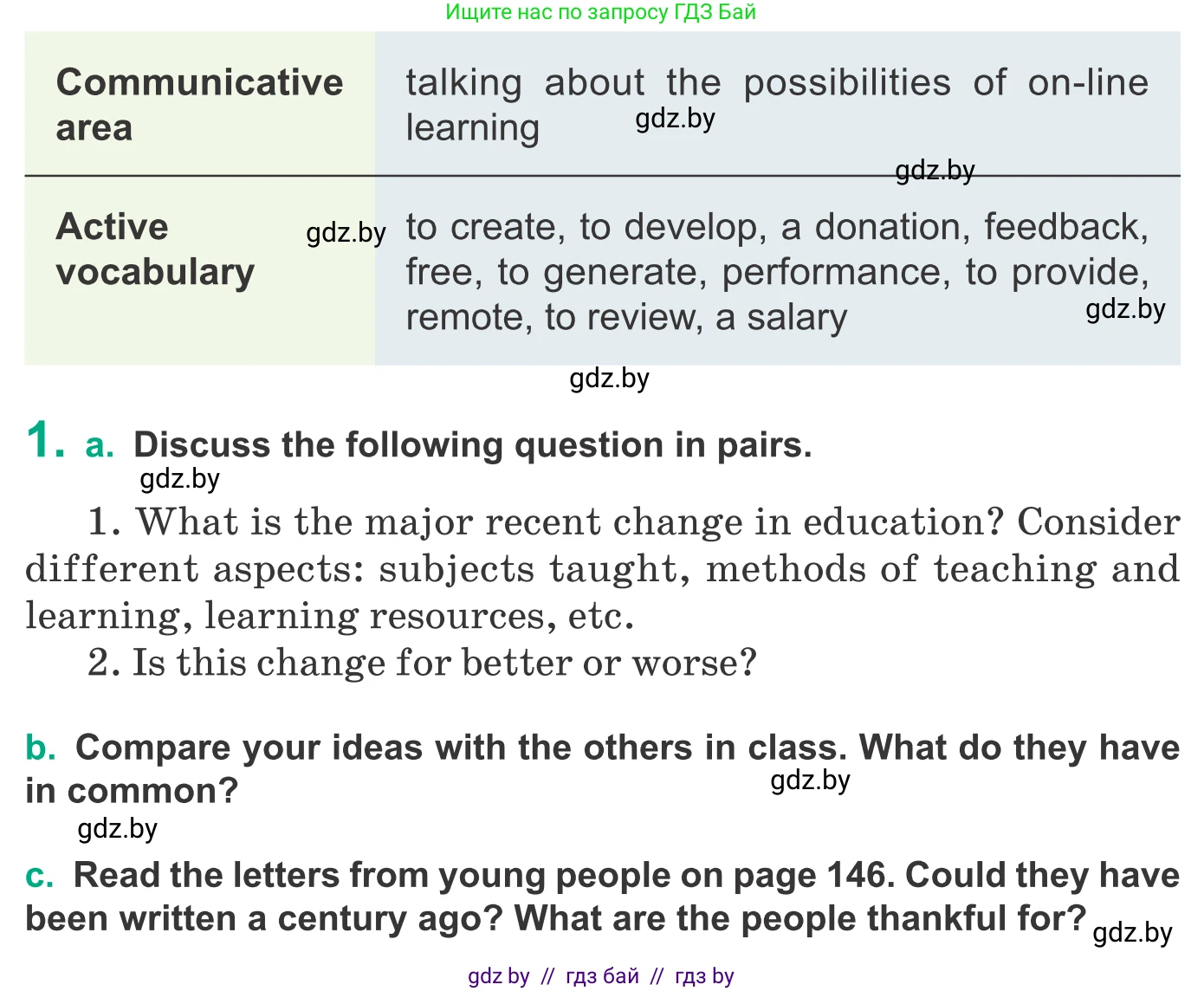 Ищите нас по запросу ГДЗ Бай

| Communicative area | talking about the possibilities of on-line learning |
|---|---|
| Active vocabulary | to create, to develop, a donation, feedback, free, to generate, performance, to provide, remote, to review, a salary |

1. a. Discuss the following question in pairs.

1. What is the major recent change in education? Consider different aspects: subjects taught, methods of teaching and learning, learning resources, etc.

2. Is this change for better or worse?

b. Compare your ideas with the others in class. What do they have in common?

c. Read the letters from young people on page 146. Could they have been written a century ago? What are the people thankful for?

gdz by // гдз бай // гдз by

gdz.by